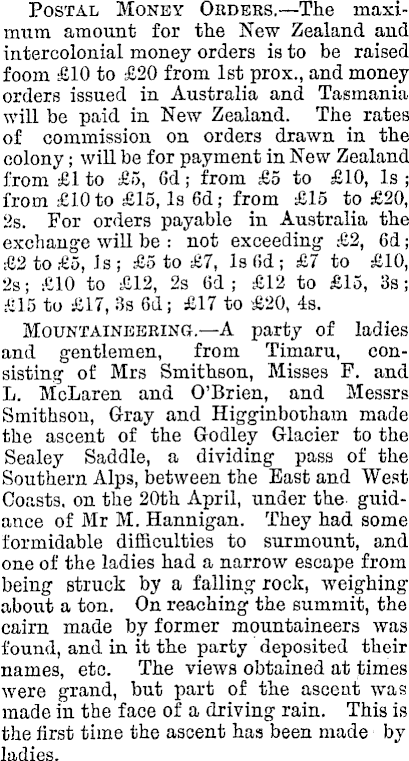 Postal Money Orders.—The maximum amount for the New Zealand and intercolonial money orders is to be raised foom £10 to £20 from 1st prox., and money orders issued in Australia and Tasmania will be paid in New Zealand. The rates of commission on orders drawn in the colony; will be for payment in New Zealand from £1 to £5, 6d; from £5 to £10, 1s; from £10 to £15, 1s 6d; from £15 to £20, 2s. For orders payable in Australia the exchange will be: not exceeding £2, 6d; £2 to £5, 1s; £5 to £7, 1s 6d; £7 to £10, 2s; £10 to £12, 2s 6d; £12 to £15, 3s; £15 to £17, 3s 6d; £17 to £20, 4s.

Mountaineering.—A party of ladies and gentlemen, from Timaru, consisting of Mrs Smithson, Misses F. and L. McLaren and O'Brien, and Messrs Smithson, Gray and Higginbotham made the ascent of the Godley Glacier to the Sealey Saddle, a dividing pass of the Southern Alps, between the East and West Coasts, on the 20th April, under the guidance of Mr M. Hannigan. They had some formidable difficulties to surmount, and one of the ladies had a narrow escape from being struck by a falling rock, weighing about a ton. On reaching the summit, the cairn made by former mountaineers was found, and in it the party deposited their names, etc. The views obtained at times were grand, but part of the ascent was made in the face of a driving rain. This is the first time the ascent has been made by ladies.